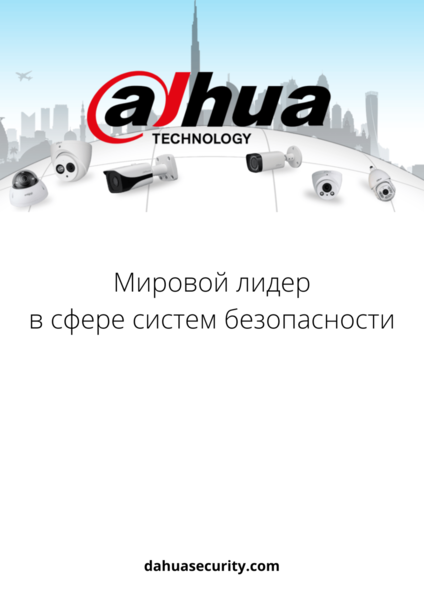 alhua
TECHNOLOGY

Мировой лидер
в сфере систем безопасности

dahuasecurity.com